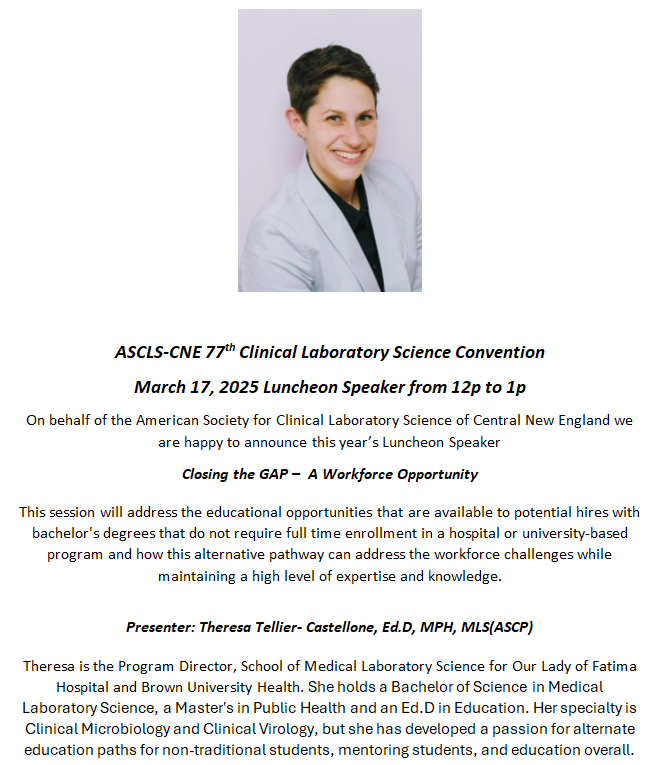 ASCLS-CNE 77$^{th}$ Clinical Laboratory Science Convention

March 17, 2025 Luncheon Speaker from 12p to 1p

On behalf of the American Society for Clinical Laboratory Science of Central New England we are happy to announce this year's Luncheon Speaker

Closing the GAP – A Workforce Opportunity

This session will address the educational opportunities that are available to potential hires with bachelor's degrees that do not require full time enrollment in a hospital or university-based program and how this alternative pathway can address the workforce challenges while maintaining a high level of expertise and knowledge.

Presenter: Theresa Tellier- Castellone, Ed.D, MPH, MLS(ASCP)

Theresa is the Program Director, School of Medical Laboratory Science for Our Lady of Fatima Hospital and Brown University Health. She holds a Bachelor of Science in Medical Laboratory Science, a Master's in Public Health and an Ed.D in Education. Her specialty is Clinical Microbiology and Clinical Virology, but she has developed a passion for alternate education paths for non-traditional students, mentoring students, and education overall.